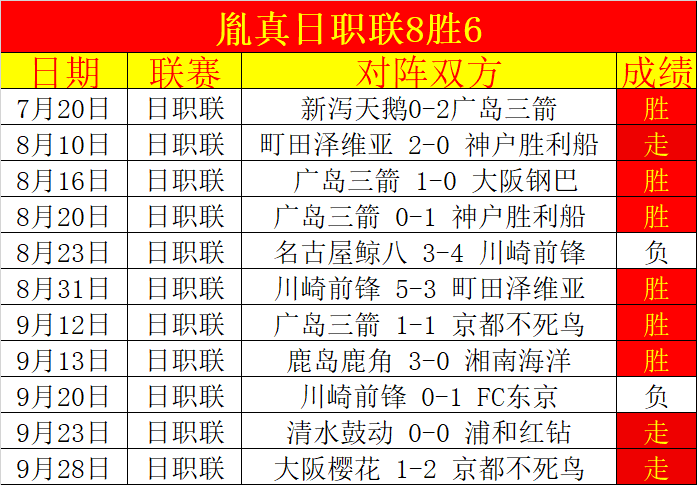 胤真日职联8胜6

| 日期 | 联赛 | 对阵双方 | 成绩 |
|---|---|---|---|
| 7月20日 | 日职联 | 新泻天鹅0-2广岛三箭 | 胜 |
| 8月10日 | 日职联 | 町田泽维亚 2-0 神户胜利船 | 走 |
| 8月16日 | 日职联 | 广岛三箭 1-0 大阪钢巴 | 胜 |
| 8月20日 | 日职联 | 广岛三箭 0-1 神户胜利船 | 胜 |
| 8月23日 | 日职联 | 名古屋鲸八 3-4 川崎前锋 | 负 |
| 8月31日 | 日职联 | 川崎前锋 5-3 町田泽维亚 | 胜 |
| 9月12日 | 日职联 | 广岛三箭 1-1 京都不死鸟 | 胜 |
| 9月13日 | 日职联 | 鹿岛鹿角 3-0 湘南海洋 | 胜 |
| 9月20日 | 日职联 | 川崎前锋 0-1 FC东京 | 负 |
| 9月23日 | 日职联 | 清水鼓动 0-0 浦和红钻 | 走 |
| 9月28日 | 日职联 | 大阪樱花 1-2 京都不死鸟 | 走 |